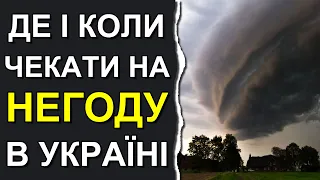 ДЕ І КОЛИ ЧЕКАТИ НА НЕГОДУ В УКРАЇНІ